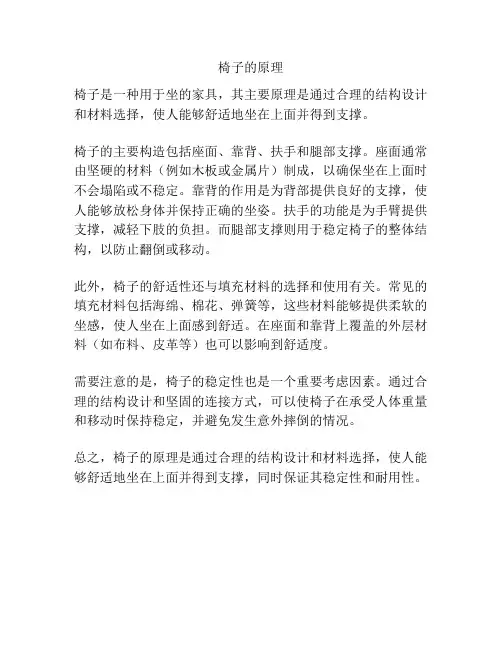 椅子的原理

椅子是一种用于坐的家具，其主要原理是通过合理的结构设计和材料选择，使人能够舒适地坐在上面并得到支撑。

椅子的主要构造包括座面、靠背、扶手和腿部支撑。座面通常由坚硬的材料（例如木板或金属片）制成，以确保坐在上面时不会塌陷或不稳定。靠背的作用是为背部提供良好的支撑，使人能够放松身体并保持正确的坐姿。扶手的功能是为手臂提供支撑，减轻下肢的负担。而腿部支撑则用于稳定椅子的整体结构，以防止翻倒或移动。

此外，椅子的舒适性还与填充材料的选择和使用有关。常见的填充材料包括海绵、棉花、弹簧等，这些材料能够提供柔软的坐感，使人坐在上面感到舒适。在座面和靠背上覆盖的外层材料（如布料、皮革等）也可以影响到舒适度。

需要注意的是，椅子的稳定性也是一个重要考虑因素。通过合理的结构设计和坚固的连接方式，可以使椅子在承受人体重量和移动时保持稳定，并避免发生意外摔倒的情况。

总之，椅子的原理是通过合理的结构设计和材料选择，使人能够舒适地坐在上面并得到支撑，同时保证其稳定性和耐用性。